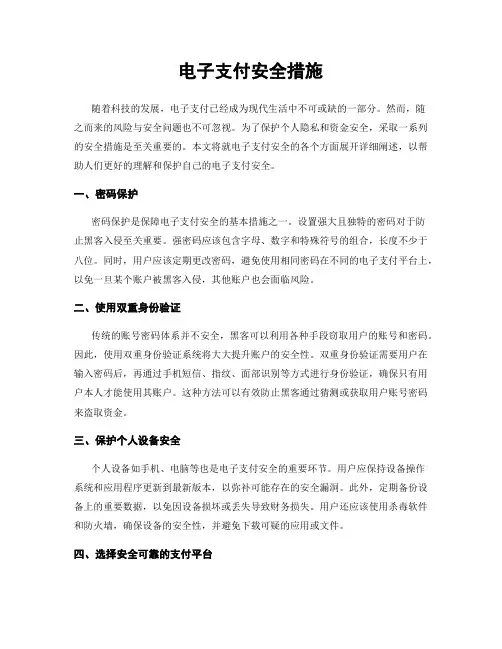 电子支付安全措施

随着科技的发展，电子支付已经成为现代生活中不可或缺的一部分。然而，随之而来的风险与安全问题也不可忽视。为了保护个人隐私和资金安全，采取一系列的安全措施是至关重要的。本文将就电子支付安全的各个方面展开详细阐述，以帮助人们更好的理解和保护自己的电子支付安全。

一、密码保护

密码保护是保障电子支付安全的基本措施之一。设置强大且独特的密码对于防止黑客入侵至关重要。强密码应该包含字母、数字和特殊符号的组合，长度不少于八位。同时，用户应该定期更改密码，避免使用相同密码在不同的电子支付平台上，以免一旦某个账户被黑客入侵，其他账户也会面临风险。

二、使用双重身份验证

传统的账号密码体系并不安全，黑客可以利用各种手段窃取用户的账号和密码。因此，使用双重身份验证系统将大大提升账户的安全性。双重身份验证需要用户在输入密码后，再通过手机短信、指纹、面部识别等方式进行身份验证，确保只有用户本人才能使用其账户。这种方法可以有效防止黑客通过猜测或获取用户账号密码来盗取资金。

三、保护个人设备安全

个人设备如手机、电脑等也是电子支付安全的重要环节。用户应保持设备操作系统和应用程序更新到最新版本，以弥补可能存在的安全漏洞。此外，定期备份设备上的重要数据，以免因设备损坏或丢失导致财务损失。用户还应该使用杀毒软件和防火墙，确保设备的安全性，并避免下载可疑的应用或文件。

四、选择安全可靠的支付平台